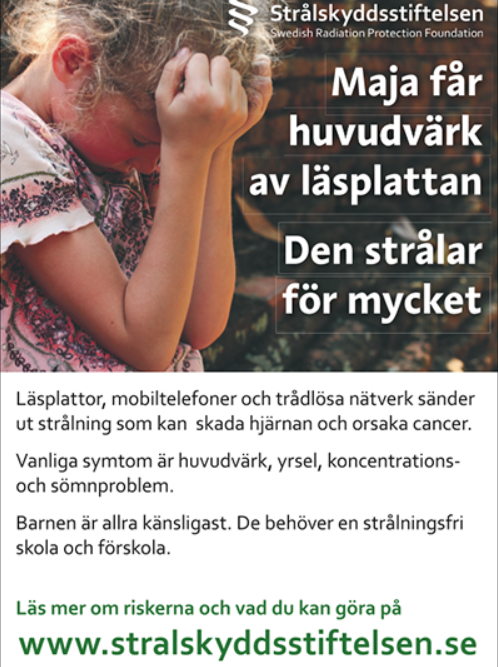 Strålskyddsstiftelsen
Swedish Radiation Protection Foundation

Maja får huvudvärk av läsplattan

Den strålar för mycket

Läsplattor, mobiltelefoner och trådlösa nätverk sänder ut strålning som kan skada hjärnan och orsaka cancer.

Vanliga symtom är huvudvärk, yrsel, koncentrations- och sömnproblem.

Barnen är allra känsligast. De behöver en strålningsfri skola och förskola.

Läs mer om riskerna och vad du kan göra på

www.stralskyddsstiftelsen.se